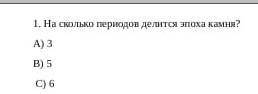 1. На сколько периодов делится эпоха камня?

A) 3

B) 5

C) 6